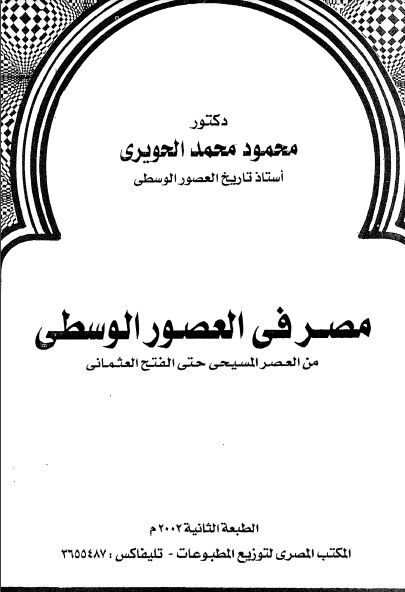 دكتور
محمود محمد الحويرى
أستاذ تاريخ العصور الوسطى

مصر فى العصور الوسطى
من العصر المسيحى حتى الفتح العثمانى

الطبعة الثانية ٢٠٠٢ م
المكتب المصرى لتوزيع المطبوعات - تليفاكس : ٣٦٥٥٤٨٧